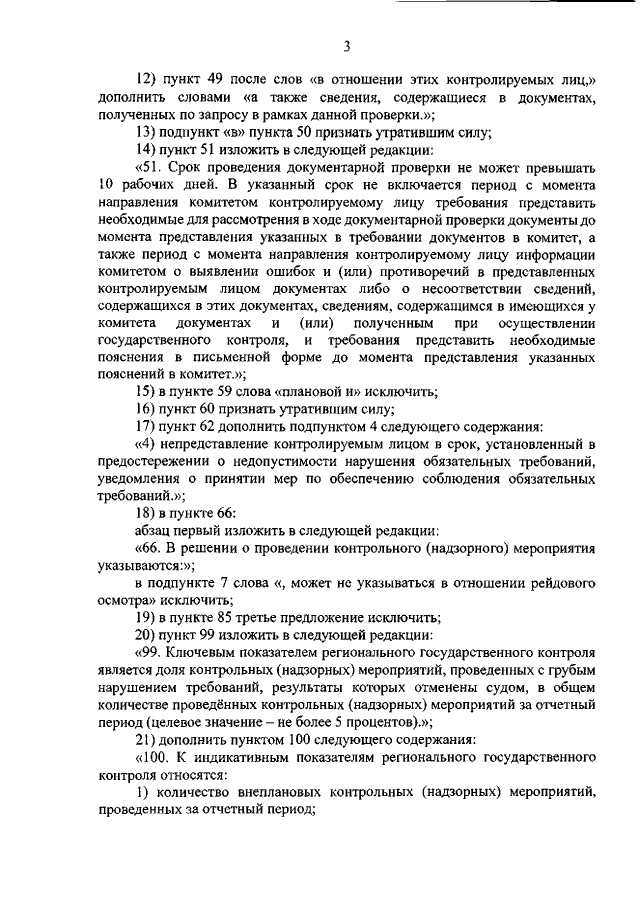 3

12) пункт 49 после слов «в отношении этих контролируемых лиц,» дополнить словами «а также сведения, содержащиеся в документах, полученных по запросу в рамках данной проверки.»;

13) подпункт «в» пункта 50 признать утратившим силу;

14) пункт 51 изложить в следующей редакции:

«51. Срок проведения документарной проверки не может превышать 10 рабочих дней. В указанный срок не включается период с момента направления комитетом контролируемому лицу требования представить необходимые для рассмотрения в ходе документарной проверки документы до момента представления указанных в требовании документов в комитет, а также период с момента направления контролируемому лицу информации комитетом о выявлении ошибок и (или) противоречий в представленных контролируемым лицом документах либо о несоответствии сведений, содержащихся в этих документах, сведениям, содержащимся в имеющихся у комитета документах и (или) полученным при осуществлении государственного контроля, и требования представить необходимые пояснения в письменной форме до момента представления указанных пояснений в комитет.»;

15) в пункте 59 слова «плановой и» исключить;

16) пункт 60 признать утратившим силу;

17) пункт 62 дополнить подпунктом 4 следующего содержания:

«4) непредставление контролируемым лицом в срок, установленный в предостережении о недопустимости нарушения обязательных требований, уведомления о принятии мер по обеспечению соблюдения обязательных требований.»;

18) в пункте 66:

абзац первый изложить в следующей редакции:

«66. В решении о проведении контрольного (надзорного) мероприятия указываются:»;

в подпункте 7 слова «, может не указываться в отношении рейдового осмотра» исключить;

19) в пункте 85 третье предложение исключить;

20) пункт 99 изложить в следующей редакции:

«99. Ключевым показателем регионального государственного контроля является доля контрольных (надзорных) мероприятий, проведенных с грубым нарушением требований, результаты которых отменены судом, в общем количестве проведённых контрольных (надзорных) мероприятий за отчетный период (целевое значение – не более 5 процентов).»;

21) дополнить пунктом 100 следующего содержания:

«100. К индикативным показателям регионального государственного контроля относятся:

1) количество внеплановых контрольных (надзорных) мероприятий, проведенных за отчетный период;